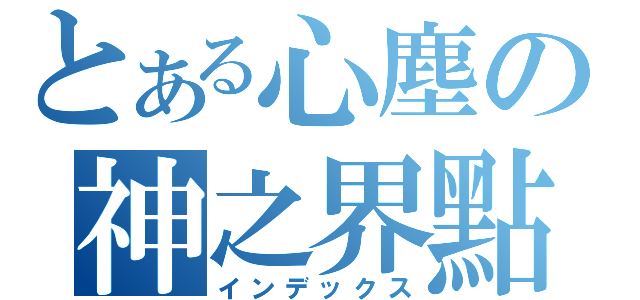 とある心塵の
神之界點
インデックス